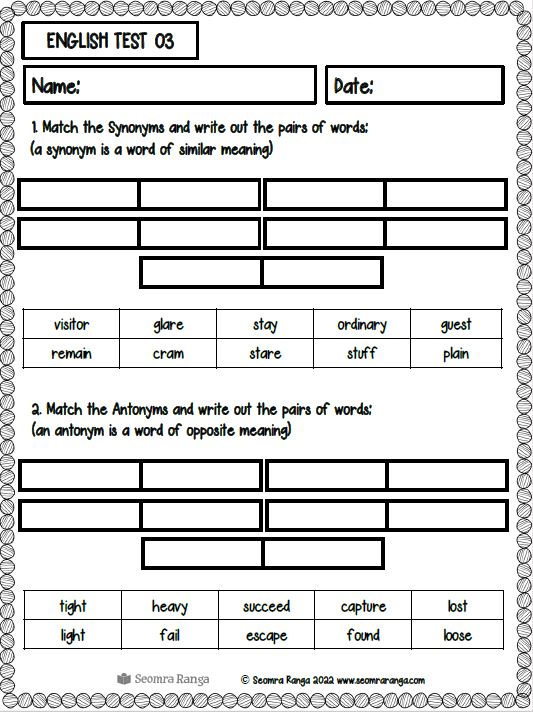 ENGLISH TEST 03

Name:

Date:

1. Match the Synonyms and write out the pairs of words:
(a synonym is a word of similar meaning)

| visitor | glare | stay | ordinary | guest |
|---|---|---|---|---|
| remain | cram | stare | stuff | plain |

2. Match the Antonyms and write out the pairs of words:
(an antonym is a word of opposite meaning)

| tight | heavy | succeed | capture | lost |
|---|---|---|---|---|
| light | fail | escape | found | loose |

Seomra Ranga © Seomra Ranga 2022 www.seomraranga.com